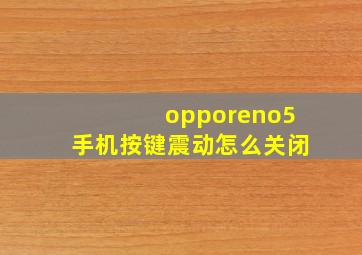 opporeno5
手机按键震动怎么关闭